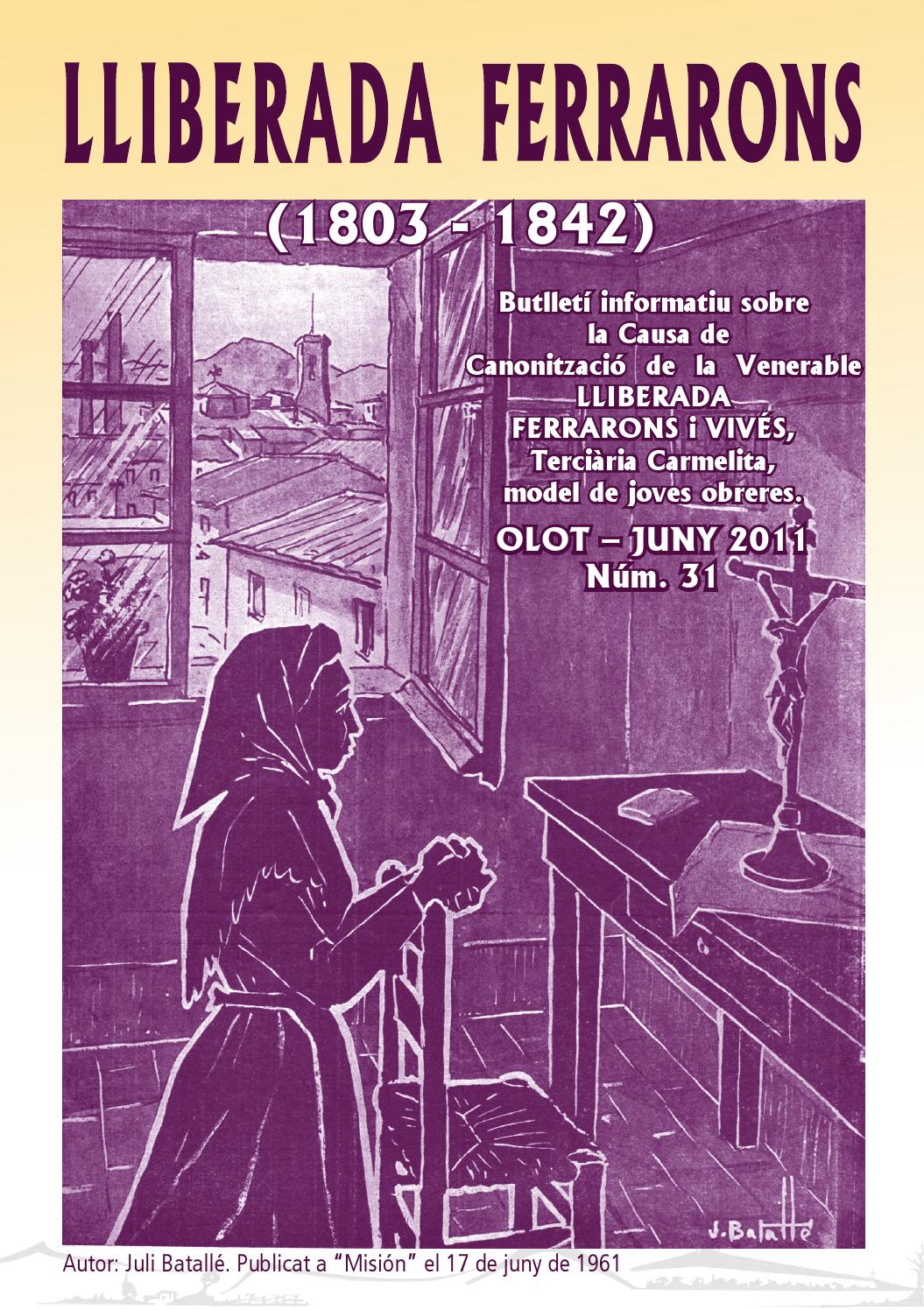 LLIBERADA FERRARONS

(1803 - 1842)

Butlletí informatiu sobre la Causa de Canonització de la Venerable LLIBERADA FERRARONS i VIVÉS, Terciària Carmelita, model de joves obreres.

OLOT – JUNY 2011
Núm. 31

J. Batallé

Autor: Juli Batallé. Publicat a "Misión" el 17 de juny de 1961